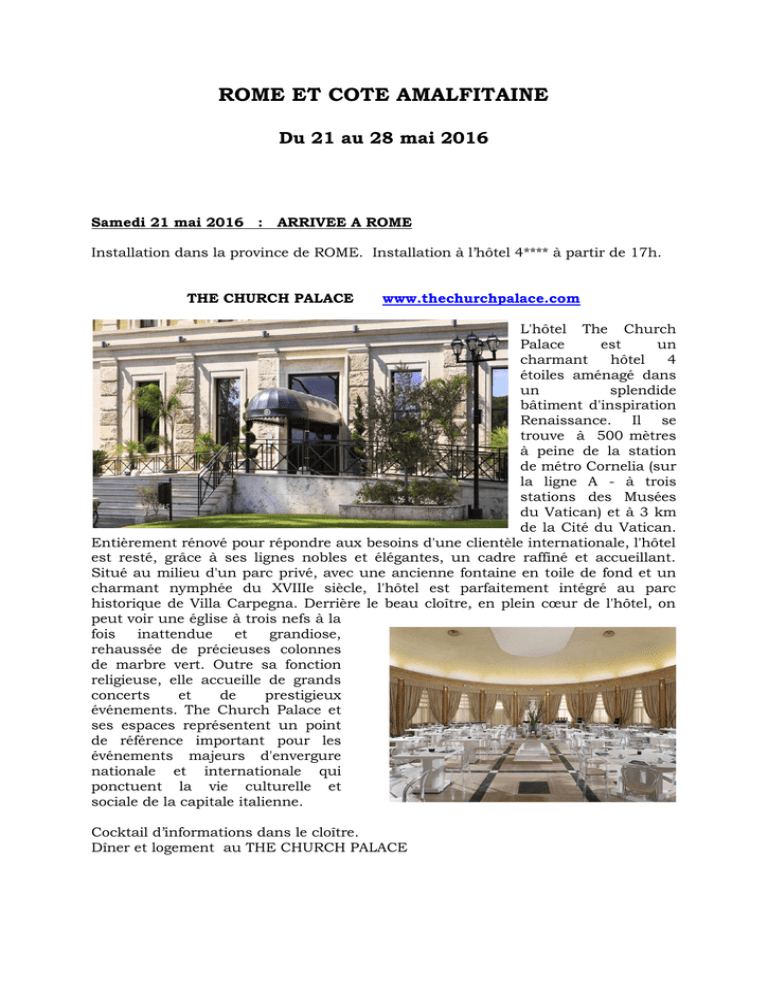 ROME ET COTE AMALFITAINE

Du 21 au 28 mai 2016

Samedi 21 mai 2016 : ARRIVEE A ROME

Installation dans la province de ROME. Installation à l'hôtel 4**** à partir de 17h.

THE CHURCH PALACE www.thechurchpalace.com

L'hôtel The Church Palace est un charmant hôtel 4 étoiles aménagé dans un splendide bâtiment d'inspiration Renaissance. Il se trouve à 500 mètres à peine de la station de métro Cornelia (sur la ligne A - à trois stations des Musées du Vatican) et à 3 km de la Cité du Vatican. Entièrement rénové pour répondre aux besoins d'une clientèle internationale, l'hôtel est resté, grâce à ses lignes nobles et élégantes, un cadre raffiné et accueillant. Situé au milieu d'un parc privé, avec une ancienne fontaine en toile de fond et un charmant nymphée du XVIIIe siècle, l'hôtel est parfaitement intégré au parc historique de Villa Carpegna. Derrière le beau cloître, en plein cœur de l'hôtel, on peut voir une église à trois nefs à la fois inattendue et grandiose, rehaussée de précieuses colonnes de marbre vert. Outre sa fonction religieuse, elle accueille de grands concerts et de prestigieux événements. The Church Palace et ses espaces représentent un point de référence important pour les événements majeurs d'envergure nationale et internationale qui ponctuent la vie culturelle et sociale de la capitale italienne.

Cocktail d'informations dans le cloître.
Dîner et logement au THE CHURCH PALACE